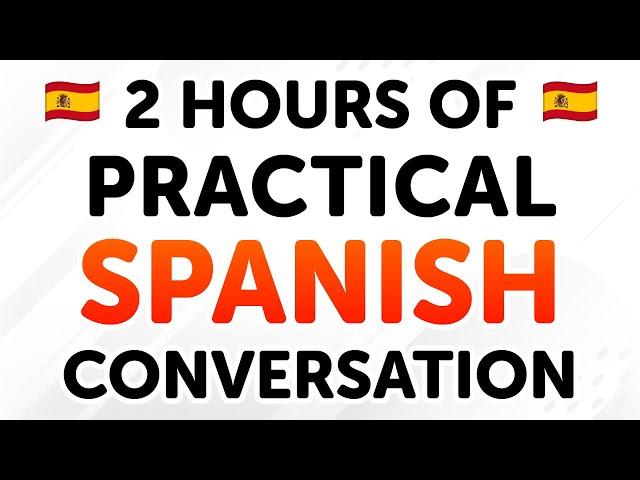 2 HOURS OF
PRACTICAL
SPANISH
CONVERSATION